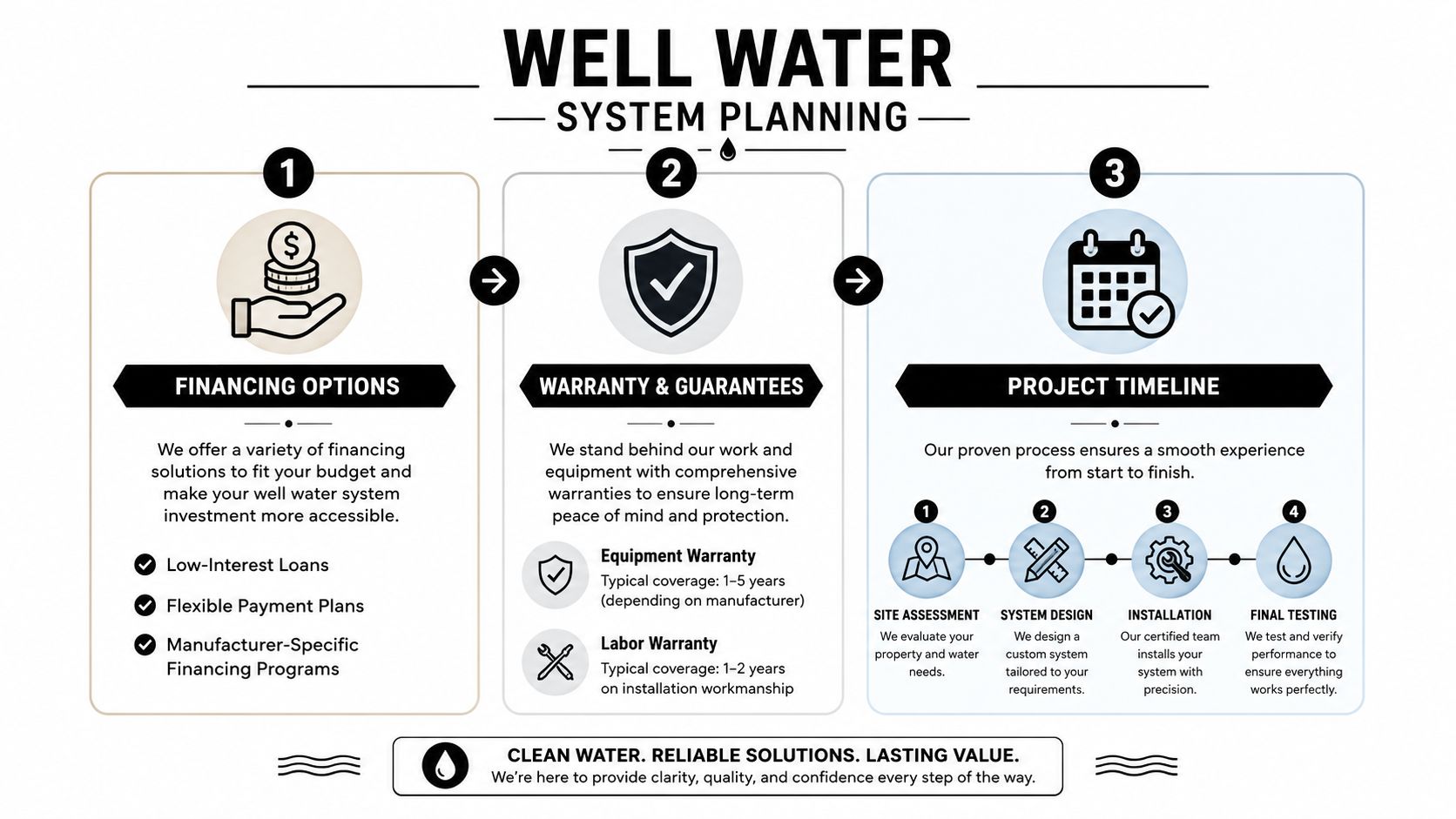 WELL WATER
SYSTEM PLANNING

1
FINANCING OPTIONS
We offer a variety of financing solutions to fit your budget and make your well water system investment more accessible.
Low-Interest Loans
Flexible Payment Plans
Manufacturer-Specific Financing Programs

2
WARRANTY & GUARANTEES
We stand behind our work and equipment with comprehensive warranties to ensure long-term peace of mind and protection.
Equipment Warranty
Typical coverage: 1–5 years (depending on manufacturer)
Labor Warranty
Typical coverage: 1–2 years on installation workmanship

3
PROJECT TIMELINE
Our proven process ensures a smooth experience from start to finish.
1
SITE ASSESSMENT
We evaluate your property and water needs.
2
SYSTEM DESIGN
We design a custom system tailored to your requirements.
3
INSTALLATION
Our certified team installs your system with precision.
4
FINAL TESTING
We test and verify performance to ensure everything works perfectly.

CLEAN WATER. RELIABLE SOLUTIONS. LASTING VALUE.
We're here to provide clarity, quality, and confidence every step of the way.